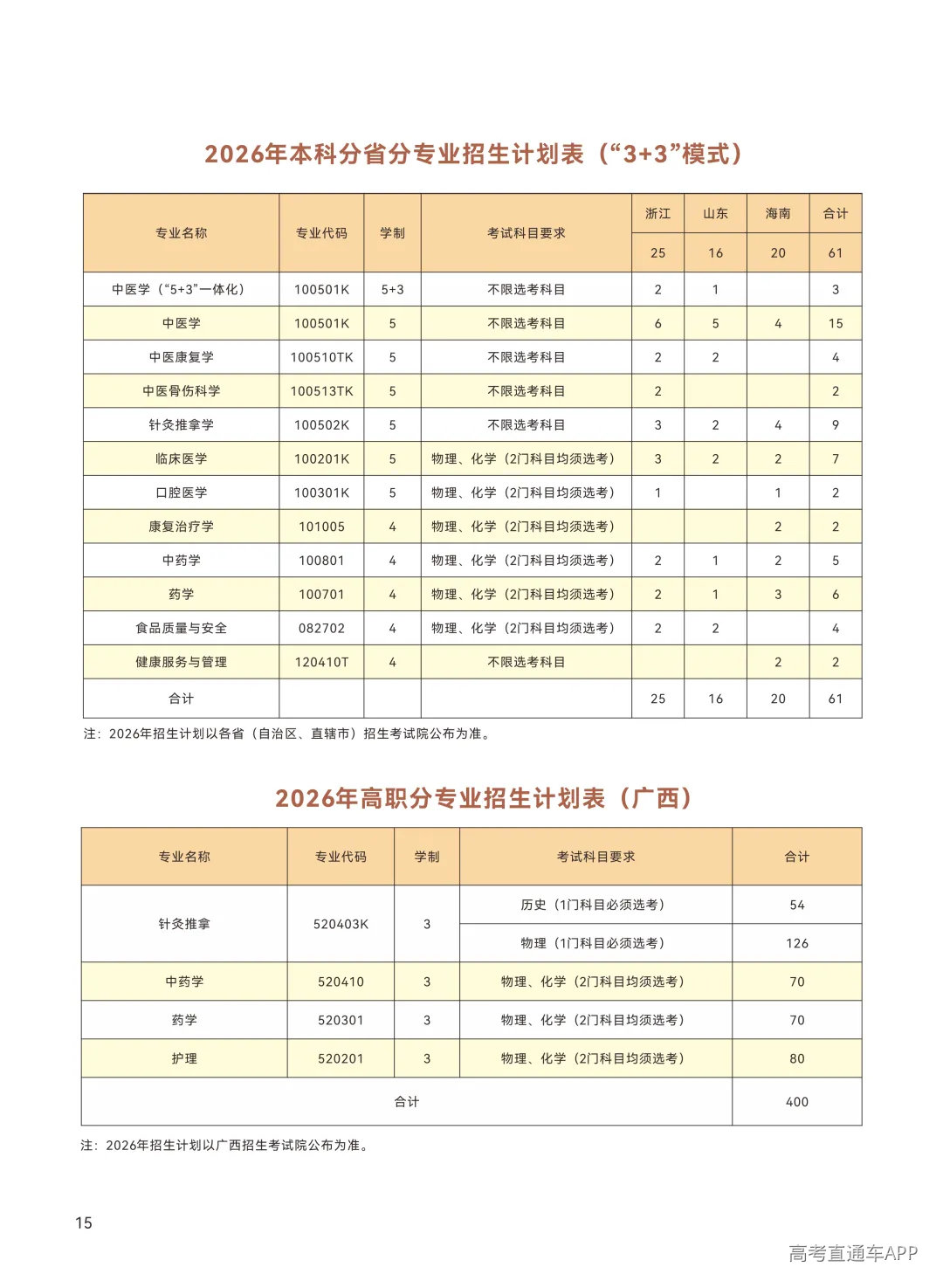 2026年本科分省分专业招生计划表（“3+3”模式）

| 专业名称 | 专业代码 | 学制 | 考试科目要求 | 浙江 | 山东 | 海南 | 合计 |
|---|---|---|---|---|---|---|---|
| | | | | 25 | 16 | 20 | 61 |
| 中医学（“5+3”一体化） | 100501K | 5+3 | 不限选考科目 | 2 | 1 | | 3 |
| 中医学 | 100501K | 5 | 不限选考科目 | 6 | 5 | 4 | 15 |
| 中医康复学 | 100510TK | 5 | 不限选考科目 | 2 | 2 | | 4 |
| 中医骨伤科学 | 100513TK | 5 | 不限选考科目 | 2 | | | 2 |
| 针灸推拿学 | 100502K | 5 | 不限选考科目 | 3 | 2 | 4 | 9 |
| 临床医学 | 100201K | 5 | 物理、化学（2门科目均须选考） | 3 | 2 | 2 | 7 |
| 口腔医学 | 100301K | 5 | 物理、化学（2门科目均须选考） | 1 | | 1 | 2 |
| 康复治疗学 | 101005 | 4 | 物理、化学（2门科目均须选考） | | | 2 | 2 |
| 中药学 | 100801 | 4 | 物理、化学（2门科目均须选考） | 2 | 1 | 2 | 5 |
| 药学 | 100701 | 4 | 物理、化学（2门科目均须选考） | 2 | 1 | 3 | 6 |
| 食品质量与安全 | 082702 | 4 | 物理、化学（2门科目均须选考） | 2 | 2 | | 4 |
| 健康服务与管理 | 120410T | 4 | 不限选考科目 | | | 2 | 2 |
| 合计 | | | | 25 | 16 | 20 | 61 |

注：2026年招生计划以各省（自治区、直辖市）招生考试院公布为准。

2026年高职分专业招生计划表（广西）

| 专业名称 | 专业代码 | 学制 | 考试科目要求 | 合计 |
|---|---|---|---|---|
| 针灸推拿 | 520403K | 3 | 历史（1门科目必须选考） | 54 |
| | | | 物理（1门科目必须选考） | 126 |
| 中药学 | 520410 | 3 | 物理、化学（2门科目均须选考） | 70 |
| 药学 | 520301 | 3 | 物理、化学（2门科目均须选考） | 70 |
| 护理 | 520201 | 3 | 物理、化学（2门科目均须选考） | 80 |
| 合计 | | | | 400 |

注：2026年招生计划以广西招生考试院公布为准。

15

高考直通车APP